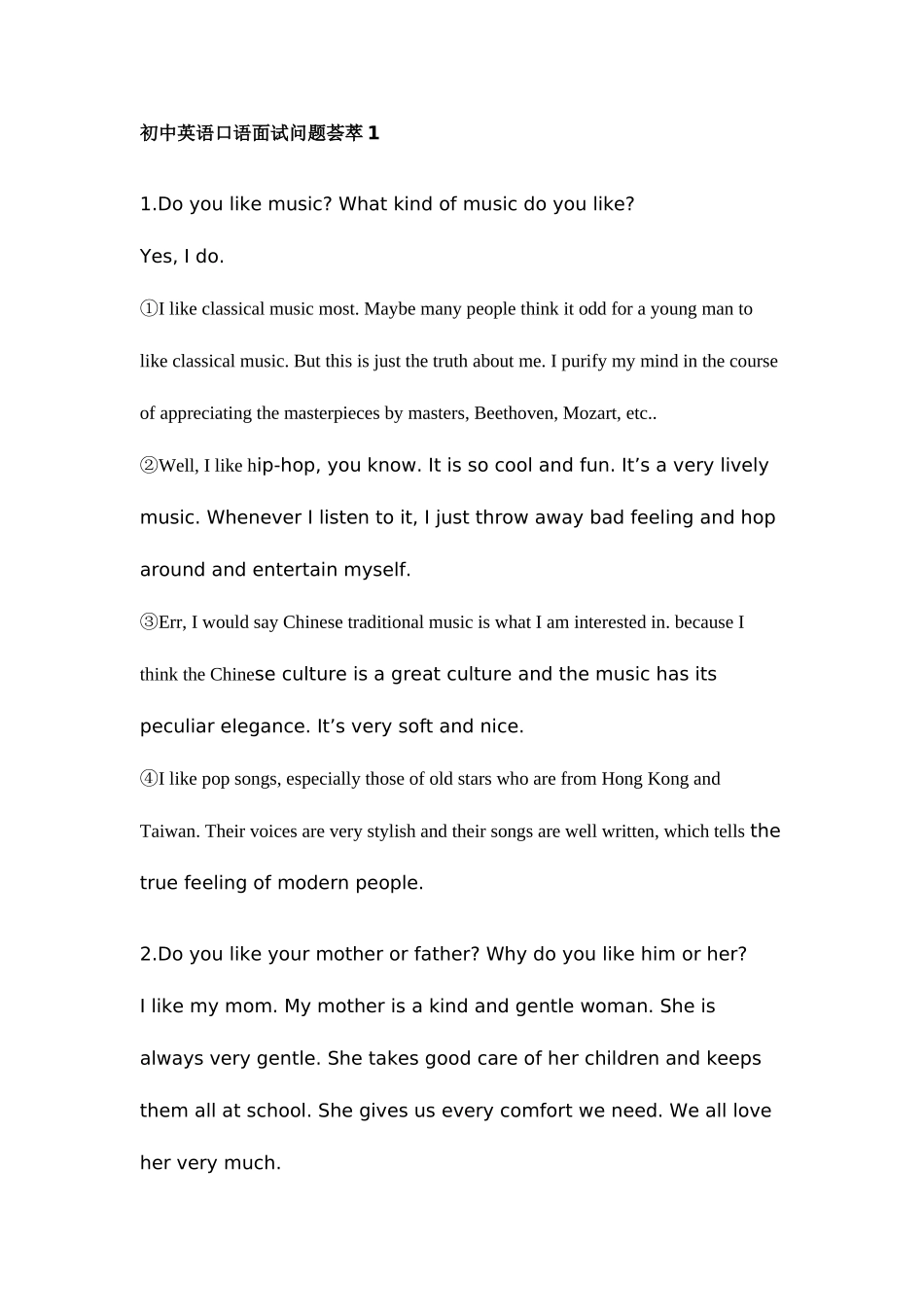 初中英语口语面试问题荟萃1

1.Do you like music? What kind of music do you like?

Yes, I do.

①I like classical music most. Maybe many people think it odd for a young man to like classical music. But this is just the truth about me. I purify my mind in the course of appreciating the masterpieces by masters, Beethoven, Mozart, etc..

②Well, I like hip-hop, you know. It is so cool and fun. It's a very lively music. Whenever I listen to it, I just throw away bad feeling and hop around and entertain myself.

③Err, I would say Chinese traditional music is what I am interested in. because I think the Chinese culture is a great culture and the music has its peculiar elegance. It's very soft and nice.

④I like pop songs, especially those of old stars who are from Hong Kong and Taiwan. Their voices are very stylish and their songs are well written, which tells the true feeling of modern people.

2.Do you like your mother or father? Why do you like him or her?

I like my mom. My mother is a kind and gentle woman. She is always very gentle. She takes good care of her children and keeps them all at school. She gives us every comfort we need. We all love her very much.